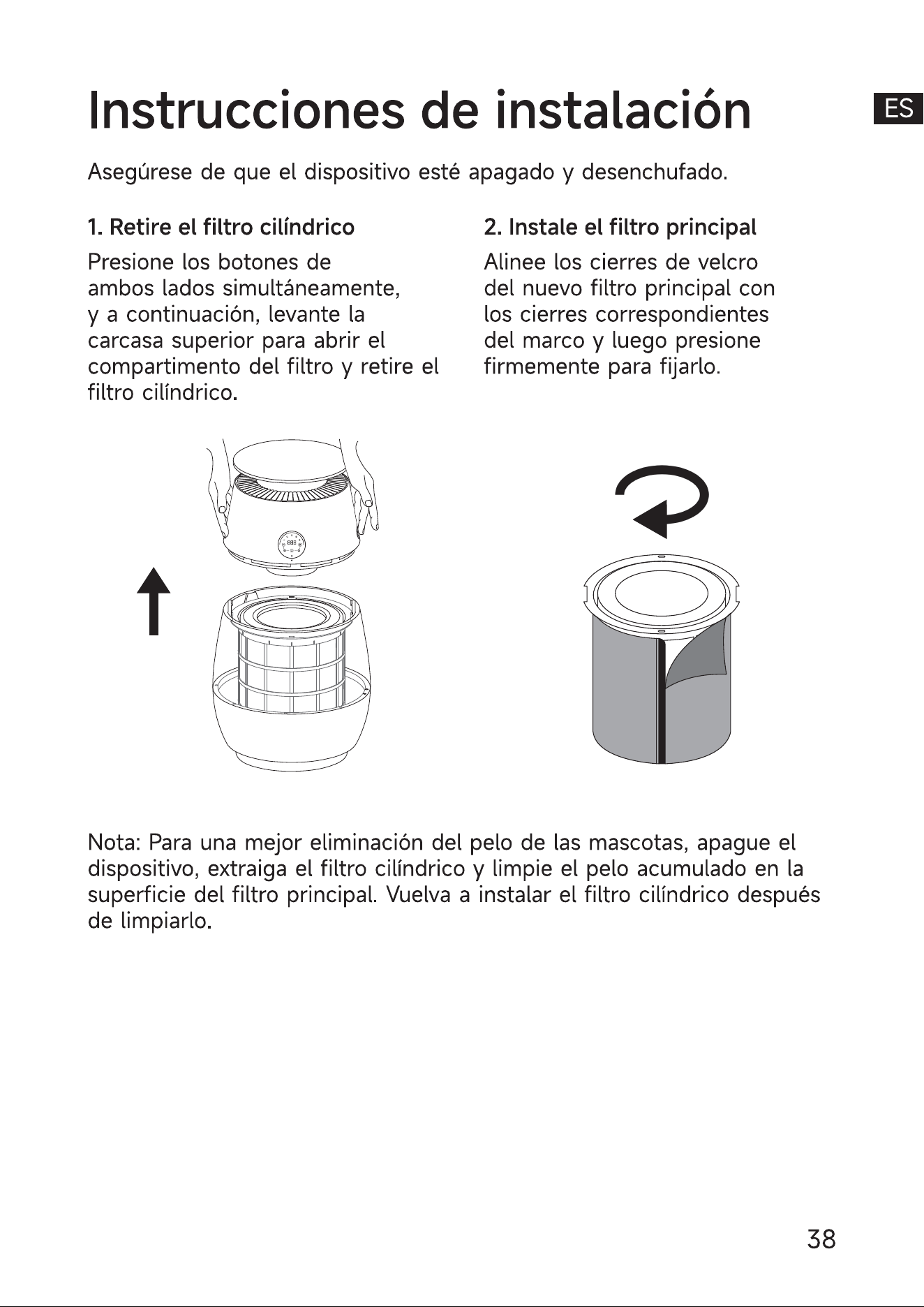 Instrucciones de instalación

ES

Asegúrese de que el dispositivo esté apagado y desenchufado.

1. Retire el filtro cilíndrico

Presione los botones de ambos lados simultáneamente, y a continuación, levante la carcasa superior para abrir el compartimento del filtro y retire el filtro cilíndrico.

2. Instale el filtro principal

Alinee los cierres de velcro del nuevo filtro principal con los cierres correspondientes del marco y luego presione firmemente para fijarlo.

Nota: Para una mejor eliminación del pelo de las mascotas, apague el dispositivo, extraiga el filtro cilíndrico y limpie el pelo acumulado en la superficie del filtro principal. Vuelva a instalar el filtro cilíndrico después de limpiarlo.

38